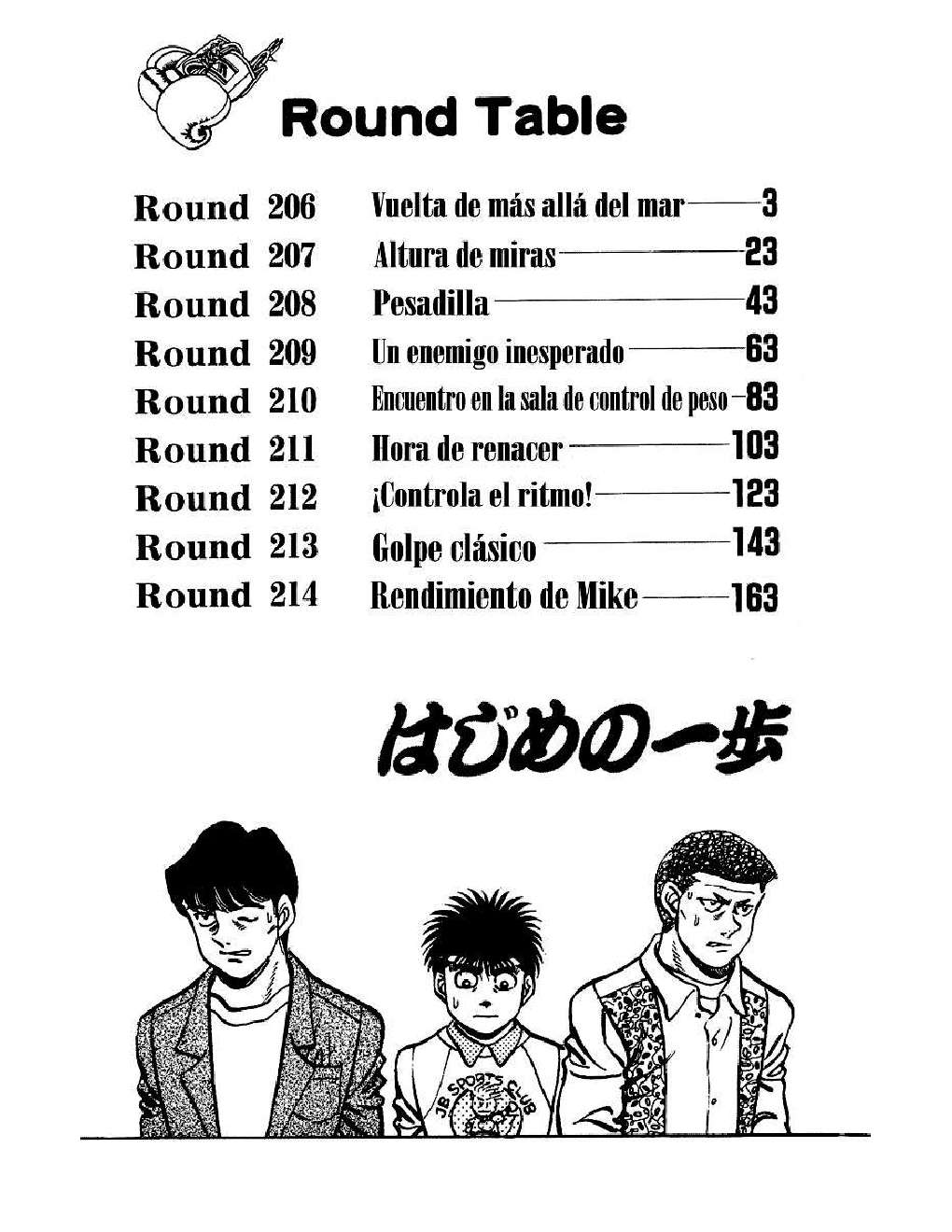 Round Table

Round 206 Vuelta de más allá del mar 3
Round 207 Altura de miras 23
Round 208 Pesadilla 43
Round 209 Un enemigo inesperado 63
Round 210 Encuentro en la sala de control de peso 83
Round 211 Hora de renacer 103
Round 212 ¡Controla el ritmo! 123
Round 213 Golpe clásico 143
Round 214 Rendimiento de Mike 163

はじめの一歩

JB SPORTS CLUB